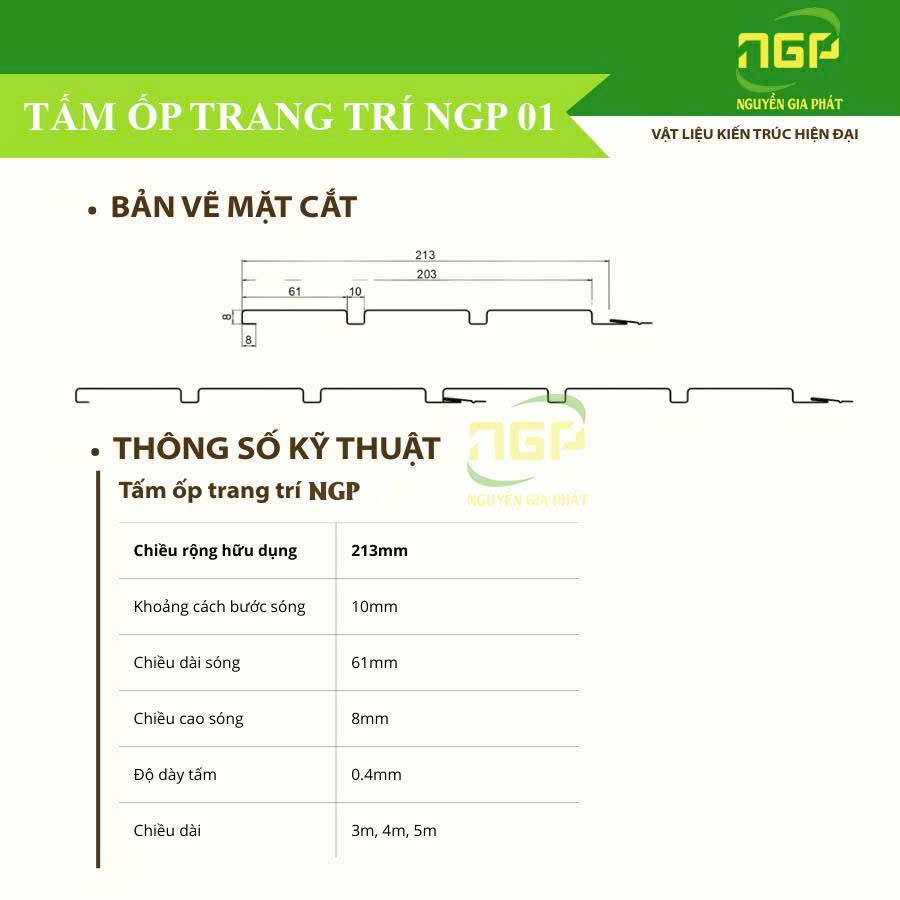 TẤM ỐP TRANG TRÍ NGP 01

NGP
NGUYỄN GIA PHÁT
VẬT LIỆU KIẾN TRÚC HIỆN ĐẠI

• BẢN VẼ MẶT CẮT

213
203
61
10
8
8

• THÔNG SỐ KỸ THUẬT

NGP
NGUYỄN GIA PHÁT

Tấm ốp trang trí NGP

| Chiều rộng hữu dụng | 213mm |
|---|---|
| Khoảng cách bước sóng | 10mm |
| Chiều dài sóng | 61mm |
| Chiều cao sóng | 8mm |
| Độ dày tấm | 0.4mm |
| Chiều dài | 3m, 4m, 5m |